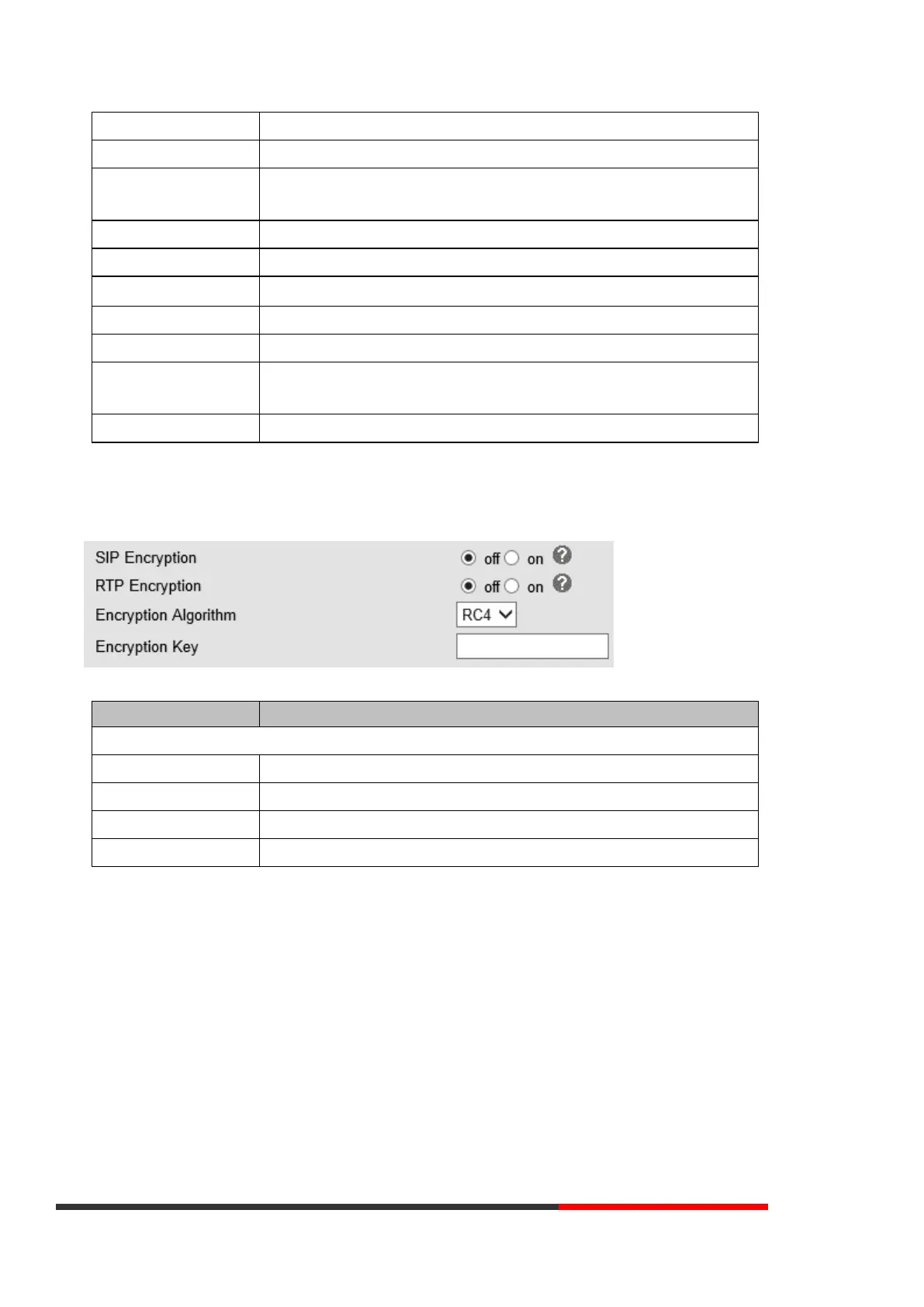 SIP Encryption off on
RTP Encryption off on
Encryption Algorithm RC4
Encryption Key